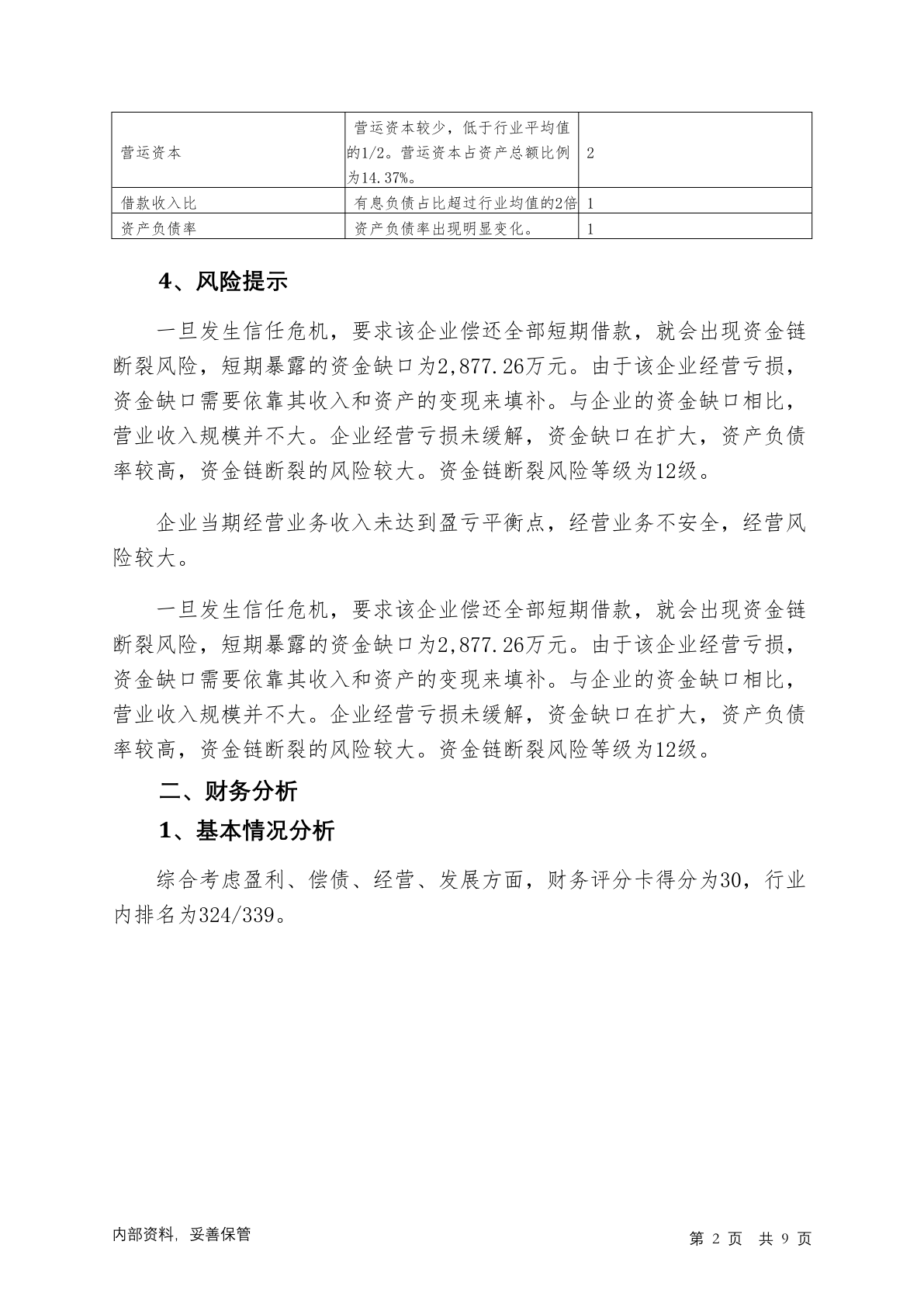 | 营运资本 | 营运资本较少，低于行业平均值的1/2。营运资本占资产总额比例为14.37%。 | 2 |
|---|---|---|
| 借款收入比 | 有息负债占比超过行业均值的2倍 | 1 |
| 资产负债率 | 资产负债率出现明显变化。 | 1 |

4、风险提示

一旦发生信任危机，要求该企业偿还全部短期借款，就会出现资金链断裂风险，短期暴露的资金缺口为2,877.26万元。由于该企业经营亏损，资金缺口需要依靠其收入和资产的变现来填补。与企业的资金缺口相比，营业收入规模并不大。企业经营亏损未缓解，资金缺口在扩大，资产负债率较高，资金链断裂的风险较大。资金链断裂风险等级为12级。

企业当期经营业务收入未达到盈亏平衡点，经营业务不安全，经营风险较大。

一旦发生信任危机，要求该企业偿还全部短期借款，就会出现资金链断裂风险，短期暴露的资金缺口为2,877.26万元。由于该企业经营亏损，资金缺口需要依靠其收入和资产的变现来填补。与企业的资金缺口相比，营业收入规模并不大。企业经营亏损未缓解，资金缺口在扩大，资产负债率较高，资金链断裂的风险较大。资金链断裂风险等级为12级。

二、财务分析

1、基本情况分析

综合考虑盈利、偿债、经营、发展方面，财务评分卡得分为30，行业内排名为324/339。

内部资料，妥善保管

第 2 页 共 9 页